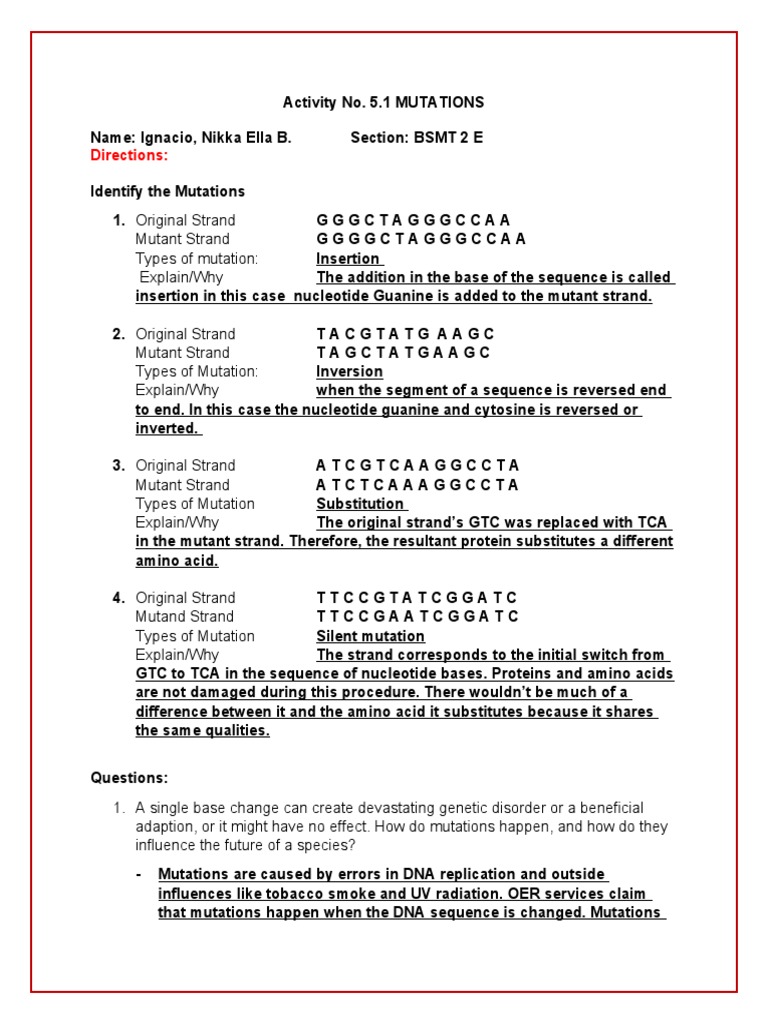 Activity No. 5.1 MUTATIONS

Name: Ignacio, Nikka Ella B. Section: BSMT 2 E
Directions:

Identify the Mutations

1. Original Strand G G G C T A G G G C C A A
Mutant Strand G G G G C T A G G G C C A A
Types of mutation: Insertion
Explain/Why The addition in the base of the sequence is called insertion in this case nucleotide Guanine is added to the mutant strand.

2. Original Strand T A C G T A T G A A G C
Mutant Strand T A G C T A T G A A G C
Types of Mutation: Inversion
Explain/Why when the segment of a sequence is reversed end to end. In this case the nucleotide guanine and cytosine is reversed or inverted.

3. Original Strand A T C G T C A A G G C C T A
Mutant Strand A T C T C A A A G G C C T A
Types of Mutation Substitution
Explain/Why The original strand's GTC was replaced with TCA in the mutant strand. Therefore, the resultant protein substitutes a different amino acid.

4. Original Strand T T C C G T A T C G G A T C
Mutand Strand T T C C G A A T C G G A T C
Types of Mutation Silent mutation
Explain/Why The strand corresponds to the initial switch from GTC to TCA in the sequence of nucleotide bases. Proteins and amino acids are not damaged during this procedure. There wouldn't be much of a difference between it and the amino acid it substitutes because it shares the same qualities.

Questions:

1. A single base change can create devastating genetic disorder or a beneficial adaption, or it might have no effect. How do mutations happen, and how do they influence the future of a species?

- Mutations are caused by errors in DNA replication and outside influences like tobacco smoke and UV radiation. OER services claim that mutations happen when the DNA sequence is changed. Mutations